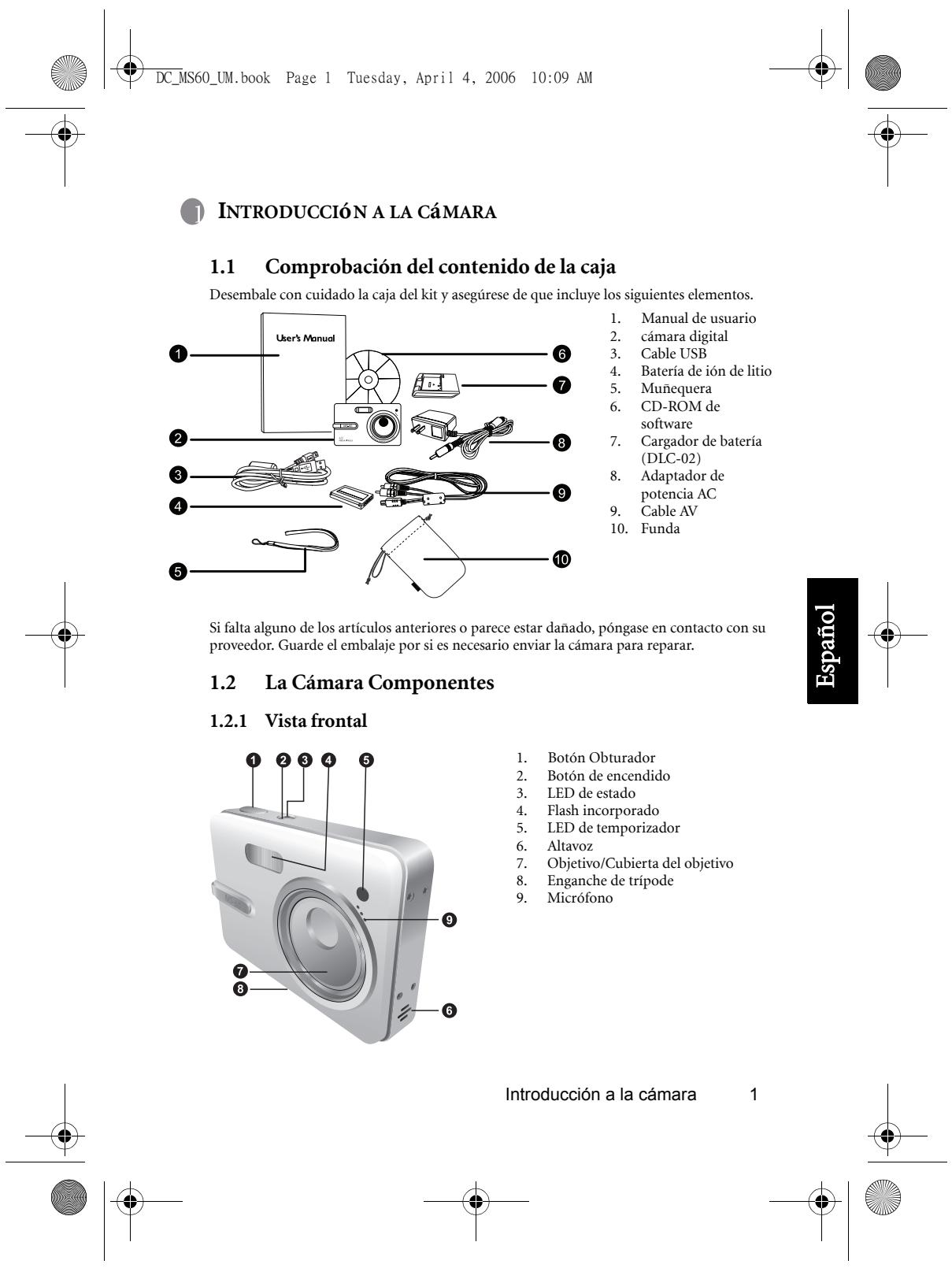 DC_MS60_UM.book Page 1 Tuesday, April 4, 2006 10:09 AM

1 INTRODUCCIÓN A LA CÁMARA

1.1 Comprobación del contenido de la caja

Desembale con cuidado la caja del kit y asegúrese de que incluye los siguientes elementos.

User's Manual

1
2
3
4
5
6
7
8
9
10

1. Manual de usuario
2. cámara digital
3. Cable USB
4. Batería de ión de litio
5. Muñequera
6. CD-ROM de software
7. Cargador de batería (DLC-02)
8. Adaptador de potencia AC
9. Cable AV
10. Funda

Si falta alguno de los artículos anteriores o parece estar dañado, póngase en contacto con su proveedor. Guarde el embalaje por si es necesario enviar la cámara para reparar.

Español

1.2 La Cámara Componentes

1.2.1 Vista frontal

1 2 3 4 5
9
7
8
6

1. Botón Obturador
2. Botón de encendido
3. LED de estado
4. Flash incorporado
5. LED de temporizador
6. Altavoz
7. Objetivo/Cubierta del objetivo
8. Enganche de trípode
9. Micrófono

Introducción a la cámara 1